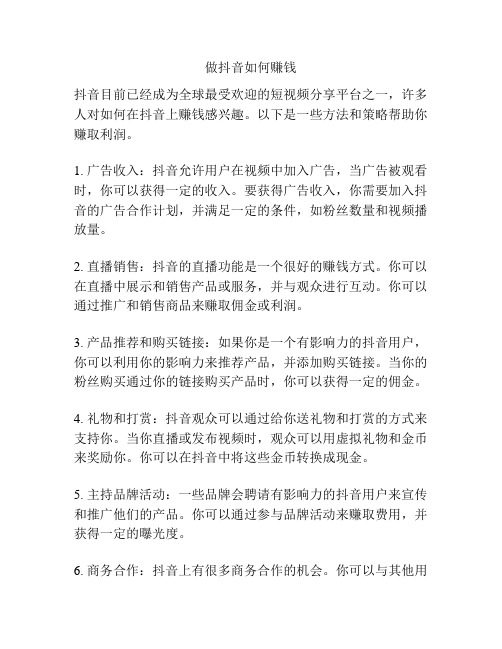 做抖音如何赚钱

抖音目前已经成为全球最受欢迎的短视频分享平台之一，许多人对如何在抖音上赚钱感兴趣。以下是一些方法和策略帮助你赚取利润。

1. 广告收入：抖音允许用户在视频中加入广告，当广告被观看时，你可以获得一定的收入。要获得广告收入，你需要加入抖音的广告合作计划，并满足一定的条件，如粉丝数量和视频播放量。

2. 直播销售：抖音的直播功能是一个很好的赚钱方式。你可以在直播中展示和销售产品或服务，并与观众进行互动。你可以通过推广和销售商品来赚取佣金或利润。

3. 产品推荐和购买链接：如果你是一个有影响力的抖音用户，你可以利用你的影响力来推荐产品，并添加购买链接。当你的粉丝购买通过你的链接购买产品时，你可以获得一定的佣金。

4. 礼物和打赏：抖音观众可以通过给你送礼物和打赏的方式来支持你。当你直播或发布视频时，观众可以用虚拟礼物和金币来奖励你。你可以在抖音中将这些金币转换成现金。

5. 主持品牌活动：一些品牌会聘请有影响力的抖音用户来宣传和推广他们的产品。你可以通过参与品牌活动来赚取费用，并获得一定的曝光度。

6. 商务合作：抖音上有很多商务合作的机会。你可以与其他用